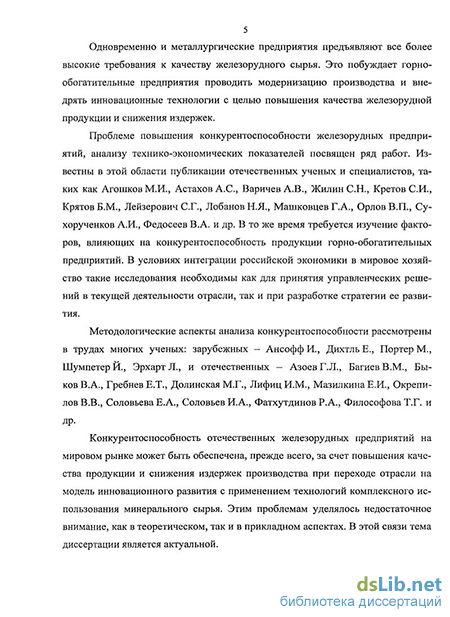 5

Одновременно и металлургические предприятия предъявляют все более высокие требования к качеству железорудного сырья. Это побуждает горно-обогатительные предприятия проводить модернизацию производства и внедрять инновационные технологии с целью повышения качества железорудной продукции и снижения издержек.

Проблеме повышения конкурентоспособности железорудных предприятий, анализу технико-экономических показателей посвящен ряд работ. Известны в этой области публикации отечественных ученых и специалистов, таких как Агошков М.И., Астахов А.С., Варичев А.В., Жилин С.Н., Кретов С.И., Крятов Б.М., Лейзерович С.Г., Лобанов Н.Я., Машковцев Г.А., Орлов В.П., Сухорученков А.И., Федосеев В.А. и др. В то же время требуется изучение факторов, влияющих на конкурентоспособность продукции горно-обогатительных предприятий. В условиях интеграции российской экономики в мировое хозяйство такие исследования необходимы как для принятия управленческих решений в текущей деятельности отрасли, так и при разработке стратегии ее развития.

Методологические аспекты анализа конкурентоспособности рассмотрены в трудах многих ученых: зарубежных – Ансофф И., Дихтль Е., Портер М., Шумпетер Й., Эрхарт Л., и отечественных – Азоев Г.Л., Багиев В.М., Быков В.А., Гребнев Е.Т., Долинская М.Г., Лифиц И.М., Мазилкина Е.И., Окрепилов В.В., Соловьева Е.А., Соловьев И.А., Фатхутдинов Р.А., Философова Т.Г. и др.

Конкурентоспособность отечественных железорудных предприятий на мировом рынке может быть обеспечена, прежде всего, за счет повышения качества продукции и снижения издержек производства при переходе отрасли на модель инновационного развития с применением технологий комплексного использования минерального сырья. Этим проблемам уделялось недостаточное внимание, как в теоретическом, так и в прикладном аспектах. В этой связи тема диссертации является актуальной.

dsLib.net
библиотека диссертаций